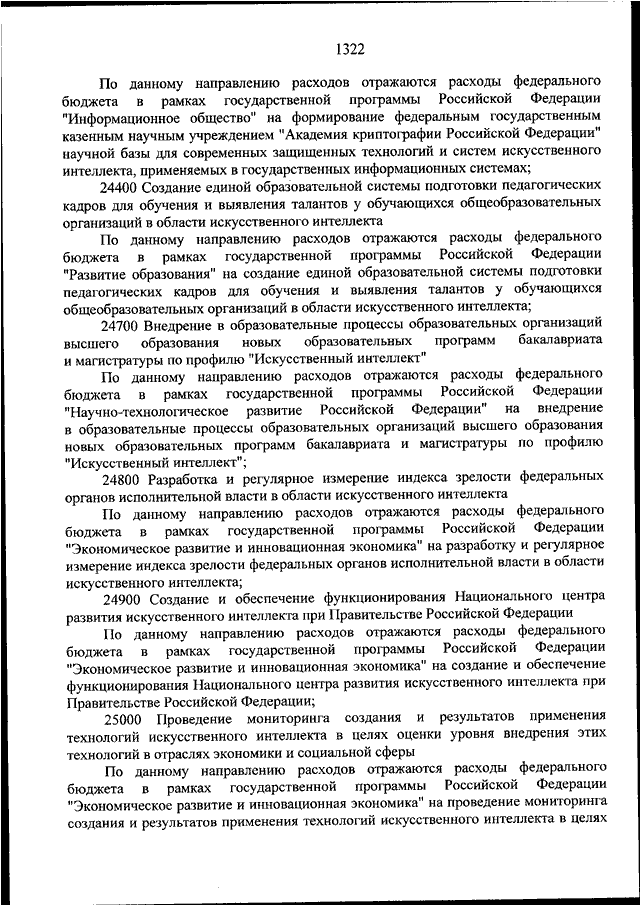 1322

По данному направлению расходов отражаются расходы федерального бюджета в рамках государственной программы Российской Федерации "Информационное общество" на формирование федеральным государственным казенным научным учреждением "Академия криптографии Российской Федерации" научной базы для современных защищенных технологий и систем искусственного интеллекта, применяемых в государственных информационных системах;

24400 Создание единой образовательной системы подготовки педагогических кадров для обучения и выявления талантов у обучающихся общеобразовательных организаций в области искусственного интеллекта

По данному направлению расходов отражаются расходы федерального бюджета в рамках государственной программы Российской Федерации "Развитие образования" на создание единой образовательной системы подготовки педагогических кадров для обучения и выявления талантов у обучающихся общеобразовательных организаций в области искусственного интеллекта;

24700 Внедрение в образовательные процессы образовательных организаций высшего образования новых образовательных программ бакалавриата и магистратуры по профилю "Искусственный интеллект"

По данному направлению расходов отражаются расходы федерального бюджета в рамках государственной программы Российской Федерации "Научно-технологическое развитие Российской Федерации" на внедрение в образовательные процессы образовательных организаций высшего образования новых образовательных программ бакалавриата и магистратуры по профилю "Искусственный интеллект";

24800 Разработка и регулярное измерение индекса зрелости федеральных органов исполнительной власти в области искусственного интеллекта

По данному направлению расходов отражаются расходы федерального бюджета в рамках государственной программы Российской Федерации "Экономическое развитие и инновационная экономика" на разработку и регулярное измерение индекса зрелости федеральных органов исполнительной власти в области искусственного интеллекта;

24900 Создание и обеспечение функционирования Национального центра развития искусственного интеллекта при Правительстве Российской Федерации

По данному направлению расходов отражаются расходы федерального бюджета в рамках государственной программы Российской Федерации "Экономическое развитие и инновационная экономика" на создание и обеспечение функционирования Национального центра развития искусственного интеллекта при Правительстве Российской Федерации;

25000 Проведение мониторинга создания и результатов применения технологий искусственного интеллекта в целях оценки уровня внедрения этих технологий в отраслях экономики и социальной сферы

По данному направлению расходов отражаются расходы федерального бюджета в рамках государственной программы Российской Федерации "Экономическое развитие и инновационная экономика" на проведение мониторинга создания и результатов применения технологий искусственного интеллекта в целях